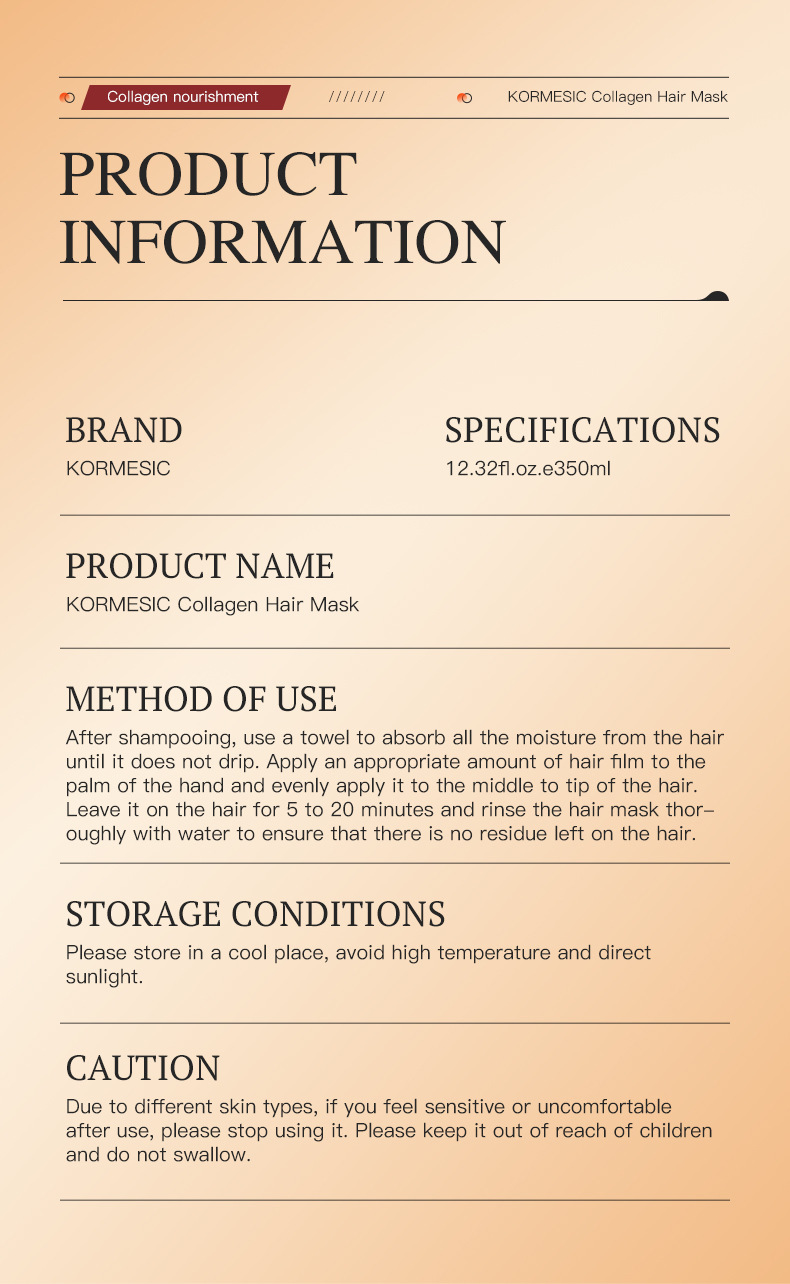 Collagen nourishment //////// KORMESIC Collagen Hair Mask

PRODUCT INFORMATION

BRAND
KORMESIC

SPECIFICATIONS
12.32fl.oz.e350ml

PRODUCT NAME
KORMESIC Collagen Hair Mask

METHOD OF USE
After shampooing, use a towel to absorb all the moisture from the hair until it does not drip. Apply an appropriate amount of hair film to the palm of the hand and evenly apply it to the middle to tip of the hair. Leave it on the hair for 5 to 20 minutes and rinse the hair mask thoroughly with water to ensure that there is no residue left on the hair.

STORAGE CONDITIONS
Please store in a cool place, avoid high temperature and direct sunlight.

CAUTION
Due to different skin types, if you feel sensitive or uncomfortable after use, please stop using it. Please keep it out of reach of children and do not swallow.